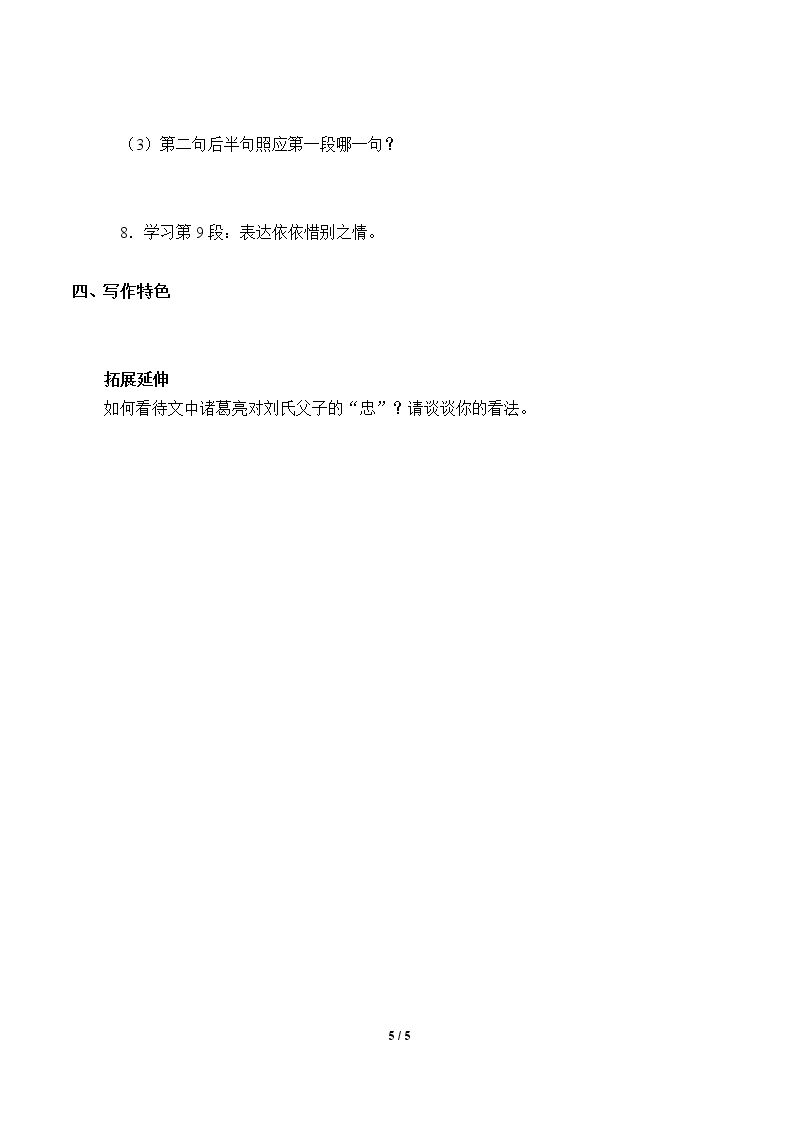 （3）第二句后半句照应第一段哪一句？

8．学习第9段：表达依依惜别之情。

四、写作特色

拓展延伸

如何看待文中诸葛亮对刘氏父子的“忠”？请谈谈你的看法。

5 / 5